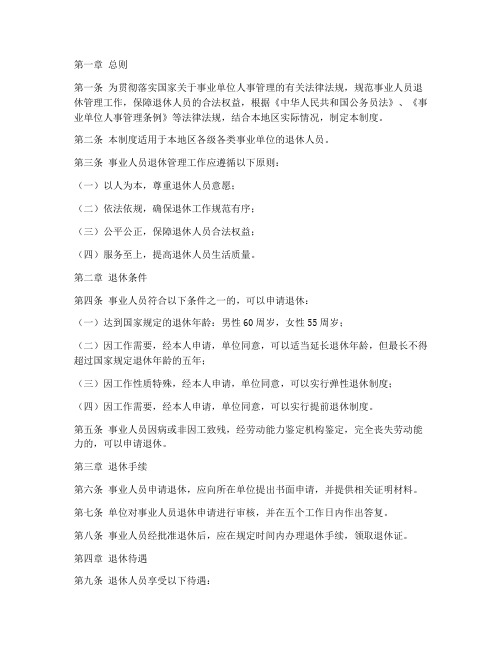 第一章 总则

第一条 为贯彻落实国家关于事业单位人事管理的有关法律法规，规范事业人员退休管理工作，保障退休人员的合法权益，根据《中华人民共和国公务员法》、《事业单位人事管理条例》等法律法规，结合本地区实际情况，制定本制度。

第二条 本制度适用于本地区各级各类事业单位的退休人员。

第三条 事业人员退休管理工作应遵循以下原则：

（一）以人为本，尊重退休人员意愿；

（二）依法依规，确保退休工作规范有序；

（三）公平公正，保障退休人员合法权益；

（四）服务至上，提高退休人员生活质量。

第二章 退休条件

第四条 事业人员符合以下条件之一的，可以申请退休：

（一）达到国家规定的退休年龄：男性60周岁，女性55周岁；

（二）因工作需要，经本人申请，单位同意，可以适当延长退休年龄，但最长不得超过国家规定退休年龄的五年；

（三）因工作性质特殊，经本人申请，单位同意，可以实行弹性退休制度；

（四）因工作需要，经本人申请，单位同意，可以实行提前退休制度。

第五条 事业人员因病或非因工致残，经劳动能力鉴定机构鉴定，完全丧失劳动能力的，可以申请退休。

第三章 退休手续

第六条 事业人员申请退休，应向所在单位提出书面申请，并提供相关证明材料。

第七条 单位对事业人员退休申请进行审核，并在五个工作日内作出答复。

第八条 事业人员经批准退休后，应在规定时间内办理退休手续，领取退休证。

第四章 退休待遇

第九条 退休人员享受以下待遇：